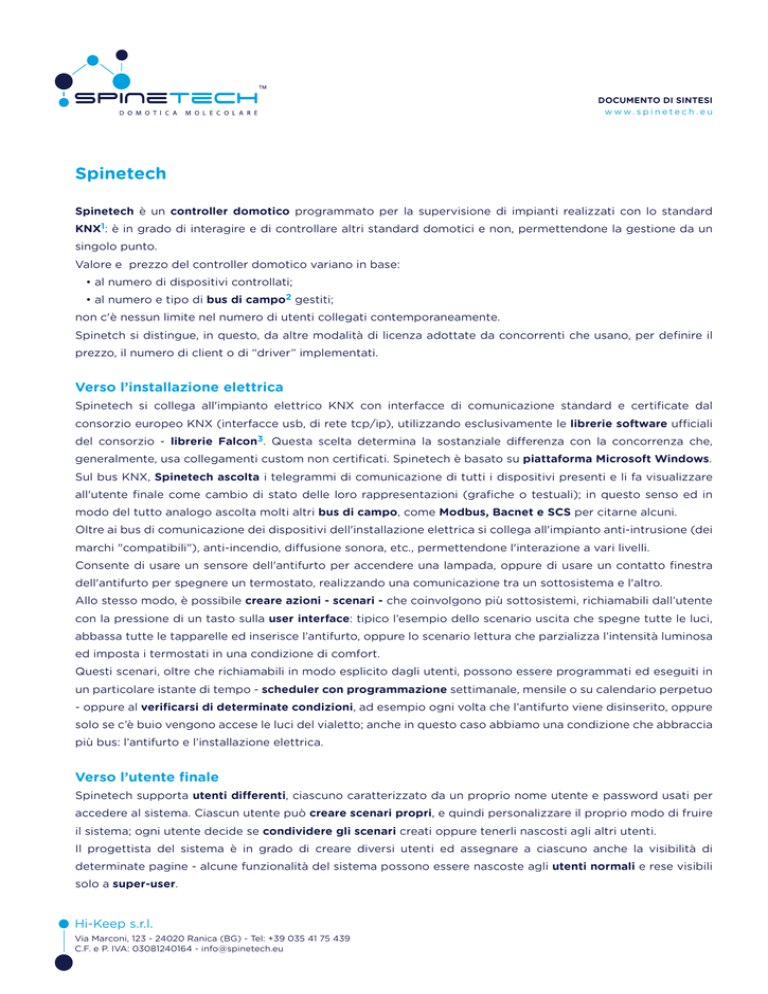 SPINETECH™
DOMOTICA MOLECOLARE

DOCUMENTO DI SINTESI
www.spinetech.eu

Spinetech

Spinetech è un controller domotico programmato per la supervisione di impianti realizzati con lo standard KNX$^1$: è in grado di interagire e di controllare altri standard domotici e non, permettendone la gestione da un singolo punto.
Valore e prezzo del controller domotico variano in base:
• al numero di dispositivi controllati;
• al numero e tipo di bus di campo$^2$ gestiti;
non c'è nessun limite nel numero di utenti collegati contemporaneamente.
Spinetch si distingue, in questo, da altre modalità di licenza adottate da concorrenti che usano, per definire il prezzo, il numero di client o di "driver" implementati.

Verso l'installazione elettrica

Spinetech si collega all'impianto elettrico KNX con interfacce di comunicazione standard e certificate dal consorzio europeo KNX (interfacce usb, di rete tcp/ip), utilizzando esclusivamente le librerie software ufficiali del consorzio - librerie Falcon$^3$. Questa scelta determina la sostanziale differenza con la concorrenza che, generalmente, usa collegamenti custom non certificati. Spinetech è basato su piattaforma Microsoft Windows.
Sul bus KNX, Spinetech ascolta i telegrammi di comunicazione di tutti i dispositivi presenti e li fa visualizzare all'utente finale come cambio di stato delle loro rappresentazioni (grafiche o testuali); in questo senso ed in modo del tutto analogo ascolta molti altri bus di campo, come Modbus, Bacnet e SCS per citarne alcuni.
Oltre ai bus di comunicazione dei dispositivi dell'installazione elettrica si collega all'impianto anti-intrusione (dei marchi "compatibili"), anti-incendio, diffusione sonora, etc., permettendone l'interazione a vari livelli.
Consente di usare un sensore dell'antifurto per accendere una lampada, oppure di usare un contatto finestra dell'antifurto per spegnere un termostato, realizzando una comunicazione tra un sottosistema e l'altro.
Allo stesso modo, è possibile creare azioni - scenari - che coinvolgono più sottosistemi, richiamabili dall'utente con la pressione di un tasto sulla user interface: tipico l'esempio dello scenario uscita che spegne tutte le luci, abbassa tutte le tapparelle ed inserisce l'antifurto, oppure lo scenario lettura che parzializza l'intensità luminosa ed imposta i termostati in una condizione di comfort.
Questi scenari, oltre che richiamabili in modo esplicito dagli utenti, possono essere programmati ed eseguiti in un particolare istante di tempo - scheduler con programmazione settimanale, mensile o su calendario perpetuo - oppure al verificarsi di determinate condizioni, ad esempio ogni volta che l'antifurto viene disinserito, oppure solo se c'è buio vengono accese le luci del vialetto; anche in questo caso abbiamo una condizione che abbraccia più bus: l'antifurto e l'installazione elettrica.

Verso l'utente finale

Spinetech supporta utenti differenti, ciascuno caratterizzato da un proprio nome utente e password usati per accedere al sistema. Ciascun utente può creare scenari propri, e quindi personalizzare il proprio modo di fruire il sistema; ogni utente decide se condividere gli scenari creati oppure tenerli nascosti agli altri utenti.
Il progettista del sistema è in grado di creare diversi utenti ed assegnare a ciascuno anche la visibilità di determinate pagine - alcune funzionalità del sistema possono essere nascoste agli utenti normali e rese visibili solo a super-user.

Hi-Keep s.r.l.
Via Marconi, 123 - 24020 Ranica (BG) - Tel: +39 035 41 75 439
C.F. e P. IVA: 03081240164 - info@spinetech.eu